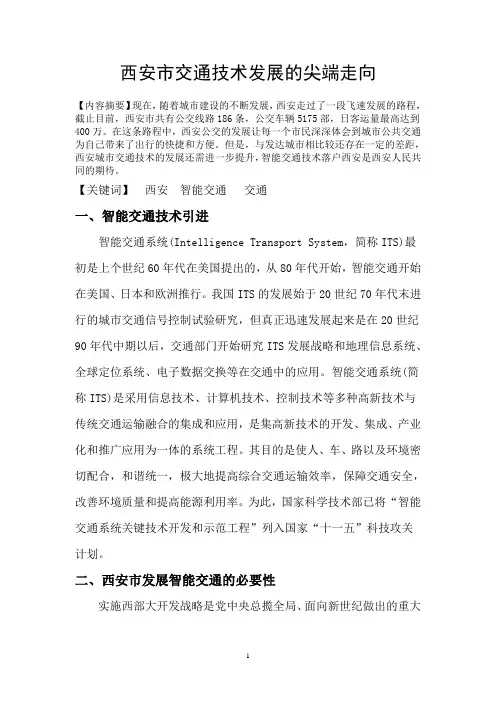 西安市交通技术发展的尖端走向

【内容摘要】现在，随着城市建设的不断发展，西安走过了一段飞速发展的路程，截止目前，西安市共有公交线路 186 条，公交车辆 5175 部，日客运量最高达到 400 万。在这条路程中，西安公交的发展让每一个市民深深体会到城市公共交通为自己带来了出行的快捷和方便。但是，与发达城市相比较还存在一定的差距，西安城市交通技术的发展还需进一步提升，智能交通技术落户西安是西安人民共同的期待。

【关键词】 西安 智能交通 交通

一、智能交通技术引进

智能交通系统(Intelligence Transport System，简称 ITS)最初是上个世纪 60 年代在美国提出的，从 80 年代开始，智能交通开始在美国、日本和欧洲推行。我国 ITS 的发展始于 20 世纪 70 年代末进行的城市交通信号控制试验研究，但真正迅速发展起来是在 20 世纪 90 年代中期以后，交通部门开始研究 ITS 发展战略和地理信息系统、全球定位系统、电子数据交换等在交通中的应用。智能交通系统(简称 ITS)是采用信息技术、计算机技术、控制技术等多种高新技术与传统交通运输融合的集成和应用，是集高新技术的开发、集成、产业化和推广应用为一体的系统工程。其目的是使人、车、路以及环境密切配合，和谐统一，极大地提高综合交通运输效率，保障交通安全，改善环境质量和提高能源利用率。为此，国家科学技术部已将“智能交通系统关键技术开发和示范工程”列入国家“十一五”科技攻关计划。

二、西安市发展智能交通的必要性

实施西部大开发战略是党中央总揽全局、面向新世纪做出的重大

1